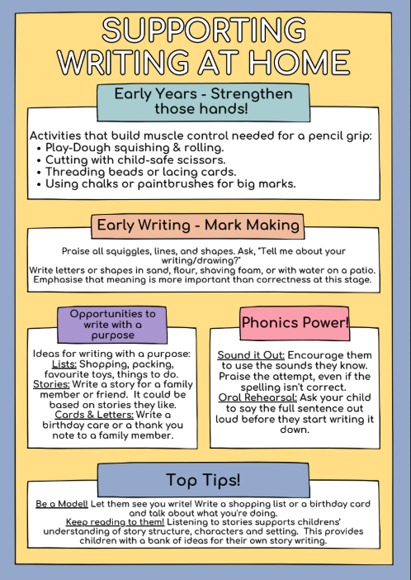 SUPPORTING WRITING AT HOME

Early Years - Strengthen those hands!

Activities that build muscle control needed for a pencil grip:
• Play-Dough squishing & rolling.
• Cutting with child-safe scissors.
• Threading beads or lacing cards.
• Using chalks or paintbrushes for big marks.

Early Writing - Mark Making

Praise all squiggles, lines, and shapes. Ask, "Tell me about your writing/drawing?"
Write letters or shapes in sand, flour, shaving foam, or with water on a patio.
Emphasise that meaning is more important than correctness at this stage.

Opportunities to write with a purpose

Ideas for writing with a purpose:
Lists: Shopping, packing, favourite toys, things to do.
Stories: Write a story for a family member or friend. It could be based on stories they like.
Cards & Letters: Write a birthday care or a thank you note to a family member.

Phonics Power!

Sound it Out: Encourage them to use the sounds they know. Praise the attempt, even if the spelling isn't correct.
Oral Rehearsal: Ask your child to say the full sentence out loud before they start writing it down.

Top Tips!

Be a Model! Let them see you write! Write a shopping list or a birthday card and talk about what you're doing.
Keep reading to them! Listening to stories supports childrens' understanding of story structure, characters and setting. This provides children with a bank of ideas for their own story writing.